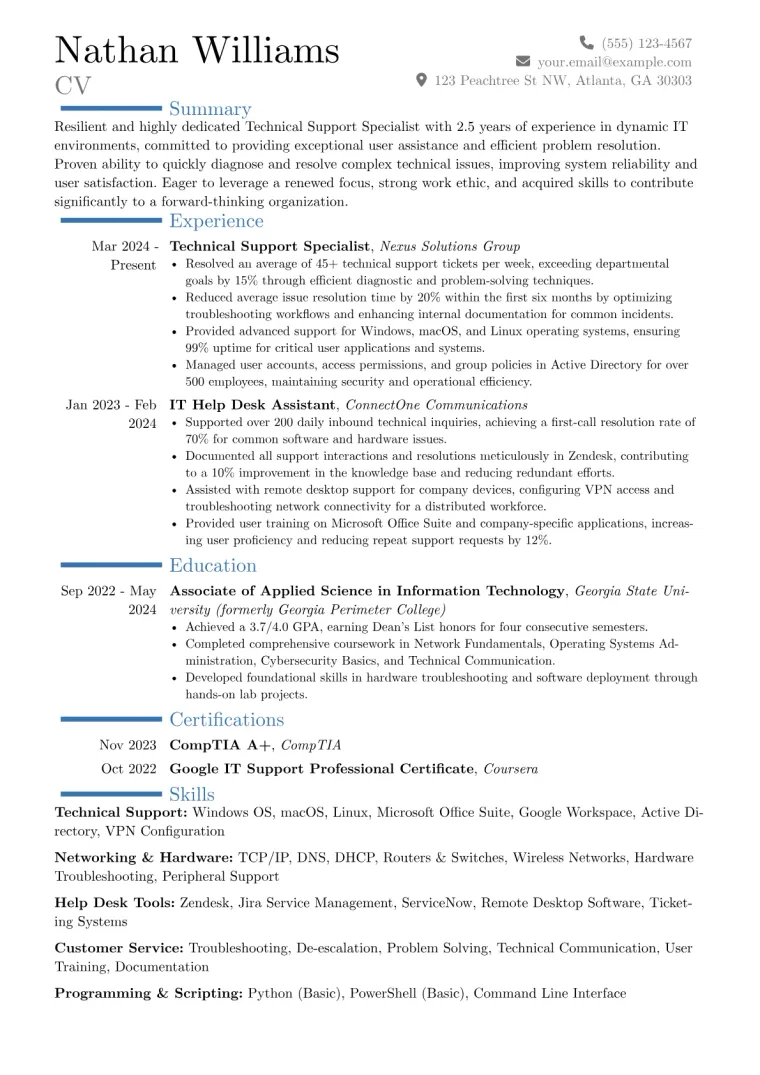 Nathan Williams
CV

(555) 123-4567
your.email@example.com
123 Peachtree St NW, Atlanta, GA 30303

Summary

Resilient and highly dedicated Technical Support Specialist with 2.5 years of experience in dynamic IT environments, committed to providing exceptional user assistance and efficient problem resolution. Proven ability to quickly diagnose and resolve complex technical issues, improving system reliability and user satisfaction. Eager to leverage a renewed focus, strong work ethic, and acquired skills to contribute significantly to a forward-thinking organization.

Experience

Mar 2024 - Present
Technical Support Specialist, Nexus Solutions Group
• Resolved an average of 45+ technical support tickets per week, exceeding departmental goals by 15% through efficient diagnostic and problem-solving techniques.
• Reduced average issue resolution time by 20% within the first six months by optimizing troubleshooting workflows and enhancing internal documentation for common incidents.
• Provided advanced support for Windows, macOS, and Linux operating systems, ensuring 99% uptime for critical user applications and systems.
• Managed user accounts, access permissions, and group policies in Active Directory for over 500 employees, maintaining security and operational efficiency.

Jan 2023 - Feb 2024
IT Help Desk Assistant, ConnectOne Communications
• Supported over 200 daily inbound technical inquiries, achieving a first-call resolution rate of 70% for common software and hardware issues.
• Documented all support interactions and resolutions meticulously in Zendesk, contributing to a 10% improvement in the knowledge base and reducing redundant efforts.
• Assisted with remote desktop support for company devices, configuring VPN access and troubleshooting network connectivity for a distributed workforce.
• Provided user training on Microsoft Office Suite and company-specific applications, increasing user proficiency and reducing repeat support requests by 12%.

Education

Sep 2022 - May 2024
Associate of Applied Science in Information Technology, Georgia State University (formerly Georgia Perimeter College)
• Achieved a 3.7/4.0 GPA, earning Dean's List honors for four consecutive semesters.
• Completed comprehensive coursework in Network Fundamentals, Operating Systems Administration, Cybersecurity Basics, and Technical Communication.
• Developed foundational skills in hardware troubleshooting and software deployment through hands-on lab projects.

Certifications

Nov 2023 CompTIA A+, CompTIA
Oct 2022 Google IT Support Professional Certificate, Coursera

Skills

Technical Support: Windows OS, macOS, Linux, Microsoft Office Suite, Google Workspace, Active Directory, VPN Configuration

Networking & Hardware: TCP/IP, DNS, DHCP, Routers & Switches, Wireless Networks, Hardware Troubleshooting, Peripheral Support

Help Desk Tools: Zendesk, Jira Service Management, ServiceNow, Remote Desktop Software, Ticketing Systems

Customer Service: Troubleshooting, De-escalation, Problem Solving, Technical Communication, User Training, Documentation

Programming & Scripting: Python (Basic), PowerShell (Basic), Command Line Interface